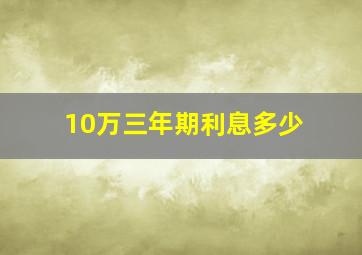 10万三年期利息多少